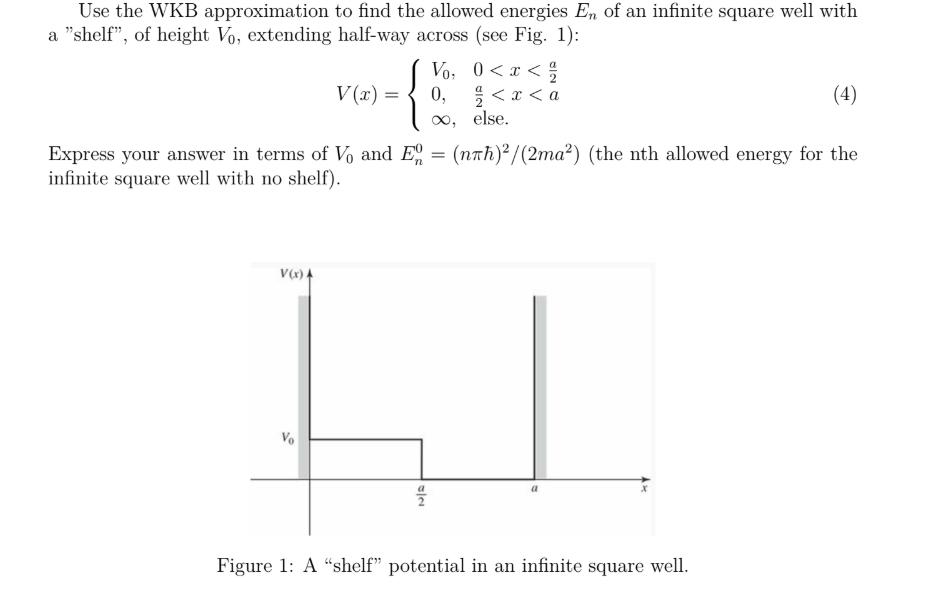 Use the WKB approximation to find the allowed energies $E_n$ of an infinite square well with a "shelf", of height $V_0$, extending half-way across (see Fig. 1):

$$V(x) = \begin{cases} V_0, & 0 < x < \frac{a}{2} \\ 0, & \frac{a}{2} < x < a \\ \infty, & \text{else.} \end{cases} \quad (4)$$

Express your answer in terms of $V_0$ and $E_n^0 = (n\pi\hbar)^2/(2ma^2)$ (the nth allowed energy for the infinite square well with no shelf).

$V(x)$

$V_0$

$\frac{a}{2}$

$a$

$x$

Figure 1: A "shelf" potential in an infinite square well.